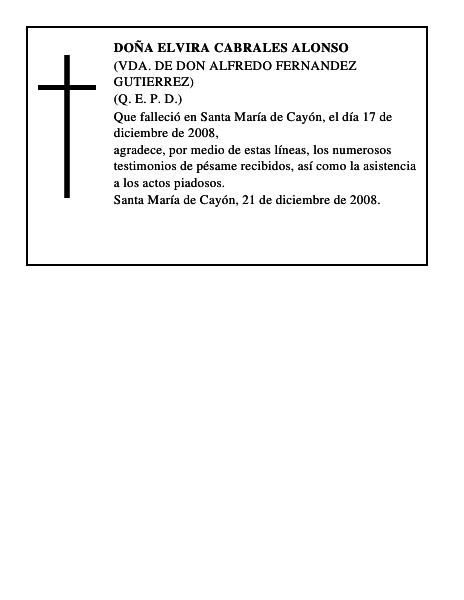 DOÑA ELVIRA CABRALES ALONSO
(VDA. DE DON ALFREDO FERNANDEZ GUTIERREZ)
(Q. E. P. D.)
Que falleció en Santa María de Cayón, el día 17 de diciembre de 2008,
agradece, por medio de estas líneas, los numerosos testimonios de pésame recibidos, así como la asistencia a los actos piadosos.
Santa María de Cayón, 21 de diciembre de 2008.